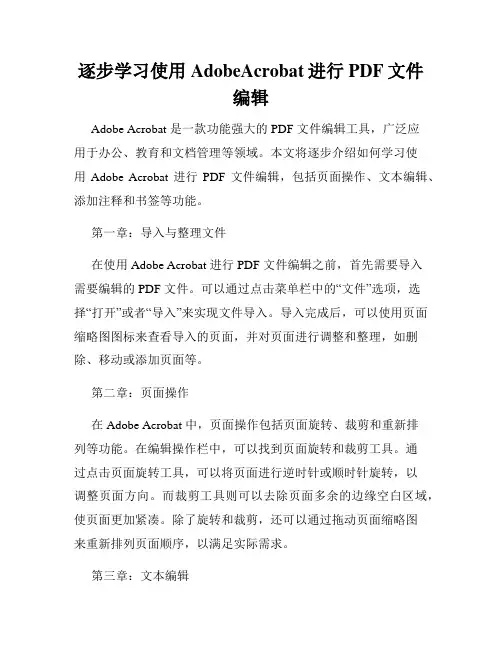 逐步学习使用 AdobeAcrobat 进行 PDF 文件编辑

Adobe Acrobat 是一款功能强大的 PDF 文件编辑工具，广泛应用于办公、教育和文档管理等领域。本文将逐步介绍如何学习使用 Adobe Acrobat 进行 PDF 文件编辑，包括页面操作、文本编辑、添加注释和书签等功能。

第一章：导入与整理文件

在使用 Adobe Acrobat 进行 PDF 文件编辑之前，首先需要导入需要编辑的 PDF 文件。可以通过点击菜单栏中的“文件”选项，选择“打开”或者“导入”来实现文件导入。导入完成后，可以使用页面缩略图图标来查看导入的页面，并对页面进行调整和整理，如删除、移动或添加页面等。

第二章：页面操作

在 Adobe Acrobat 中，页面操作包括页面旋转、裁剪和重新排列等功能。在编辑操作栏中，可以找到页面旋转和裁剪工具。通过点击页面旋转工具，可以将页面进行逆时针或顺时针旋转，以调整页面方向。而裁剪工具则可以去除页面多余的边缘空白区域，使页面更加紧凑。除了旋转和裁剪，还可以通过拖动页面缩略图来重新排列页面顺序，以满足实际需求。

第三章：文本编辑